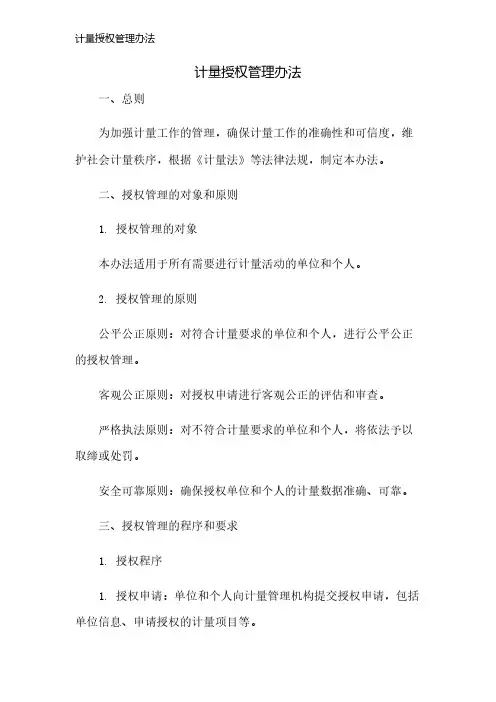 计量授权管理办法

计量授权管理办法

一、总则

为加强计量工作的管理，确保计量工作的准确性和可信度，维护社会计量秩序，根据《计量法》等法律法规，制定本办法。

二、授权管理的对象和原则

1. 授权管理的对象

本办法适用于所有需要进行计量活动的单位和个人。

2. 授权管理的原则

公平公正原则：对符合计量要求的单位和个人，进行公平公正的授权管理。

客观公正原则：对授权申请进行客观公正的评估和审查。

严格执法原则：对不符合计量要求的单位和个人，将依法予以取缔或处罚。

安全可靠原则：确保授权单位和个人的计量数据准确、可靠。

三、授权管理的程序和要求

1. 授权程序

1. 授权申请：单位和个人向计量管理机构提交授权申请，包括单位信息、申请授权的计量项目等。